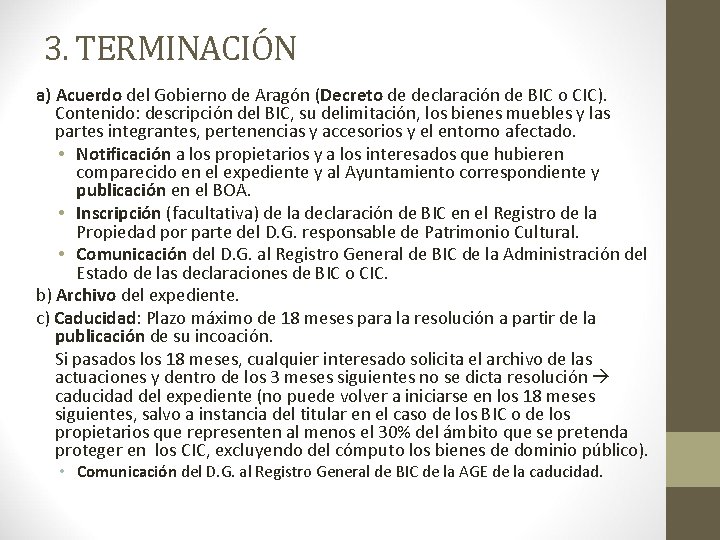 3. TERMINACIÓN

a) Acuerdo del Gobierno de Aragón (Decreto de declaración de BIC o CIC). Contenido: descripción del BIC, su delimitación, los bienes muebles y las partes integrantes, pertenencias y accesorios y el entorno afectado.

• Notificación a los propietarios y a los interesados que hubieren comparecido en el expediente y al Ayuntamiento correspondiente y publicación en el BOA.
• Inscripción (facultativa) de la declaración de BIC en el Registro de la Propiedad por parte del D.G. responsable de Patrimonio Cultural.
• Comunicación del D.G. al Registro General de BIC de la Administración del Estado de las declaraciones de BIC o CIC.

b) Archivo del expediente.

c) Caducidad: Plazo máximo de 18 meses para la resolución a partir de la publicación de su incoación.

Si pasados los 18 meses, cualquier interesado solicita el archivo de las actuaciones y dentro de los 3 meses siguientes no se dicta resolución → caducidad del expediente (no puede volver a iniciarse en los 18 meses siguientes, salvo a instancia del titular en el caso de los BIC o de los propietarios que representen al menos el 30% del ámbito que se pretenda proteger en los CIC, excluyendo del cómputo los bienes de dominio público).

• Comunicación del D.G. al Registro General de BIC de la AGE de la caducidad.